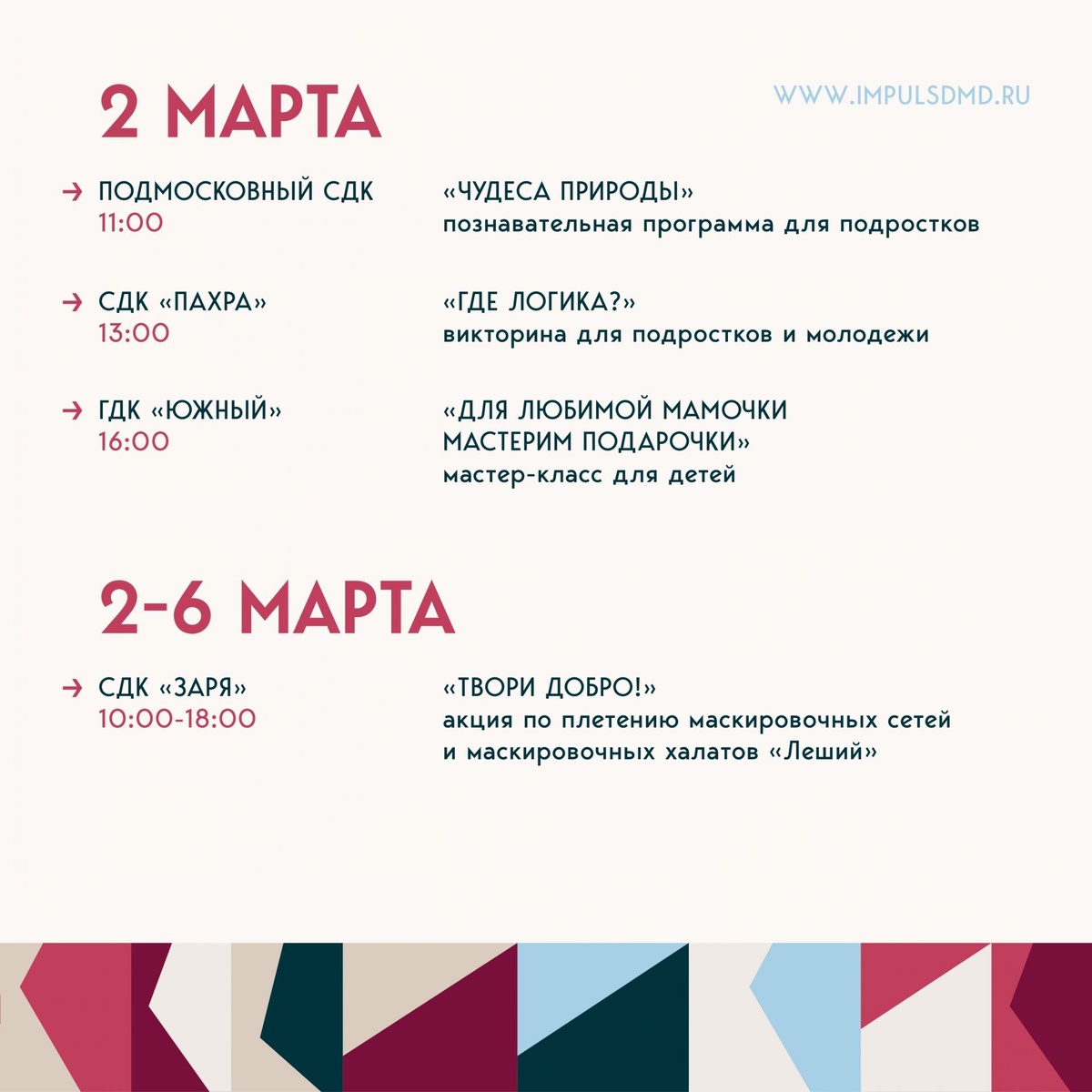 2 МАРТА

WWW.IMPULSDMD.RU

→ ПОДМОСКОВНЫЙ СДК
11:00

«ЧУДЕСА ПРИРОДЫ»
познавательная программа для подростков

→ СДК «ПАХРА»
13:00

«ГДЕ ЛОГИКА?»
викторина для подростков и молодежи

→ ГДК «ЮЖНЫЙ»
16:00

«ДЛЯ ЛЮБИМОЙ МАМОЧКИ МАСТЕРИМ ПОДАРОЧКИ»
мастер-класс для детей

2-6 МАРТА

→ СДК «ЗАРЯ»
10:00-18:00

«ТВОРИ ДОБРО!»
акция по плетению маскировочных сетей и маскировочных халатов «Леший»